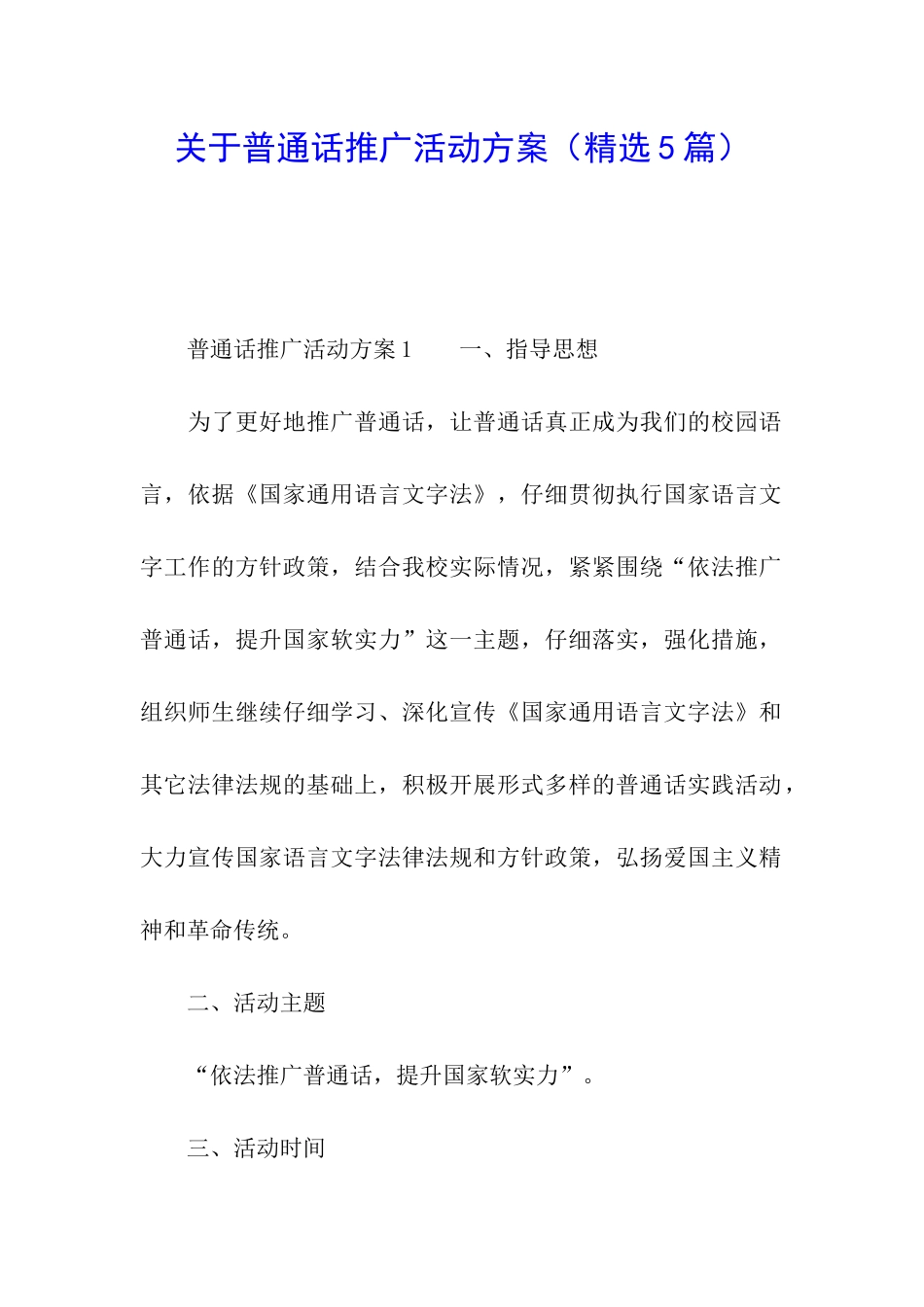 关于普通话推广活动方案（精选5篇）

普通话推广活动方案1　　一、指导思想

为了更好地推广普通话，让普通话真正成为我们的校园语言，依据《国家通用语言文字法》，仔细贯彻执行国家语言文字工作的方针政策，结合我校实际情况，紧紧围绕“依法推广普通话，提升国家软实力”这一主题，仔细落实，强化措施，组织师生继续仔细学习、深化宣传《国家通用语言文字法》和其它法律法规的基础上，积极开展形式多样的普通话实践活动，大力宣传国家语言文字法律法规和方针政策，弘扬爱国主义精神和革命传统。

二、活动主题

“依法推广普通话，提升国家软实力”。

三、活动时间